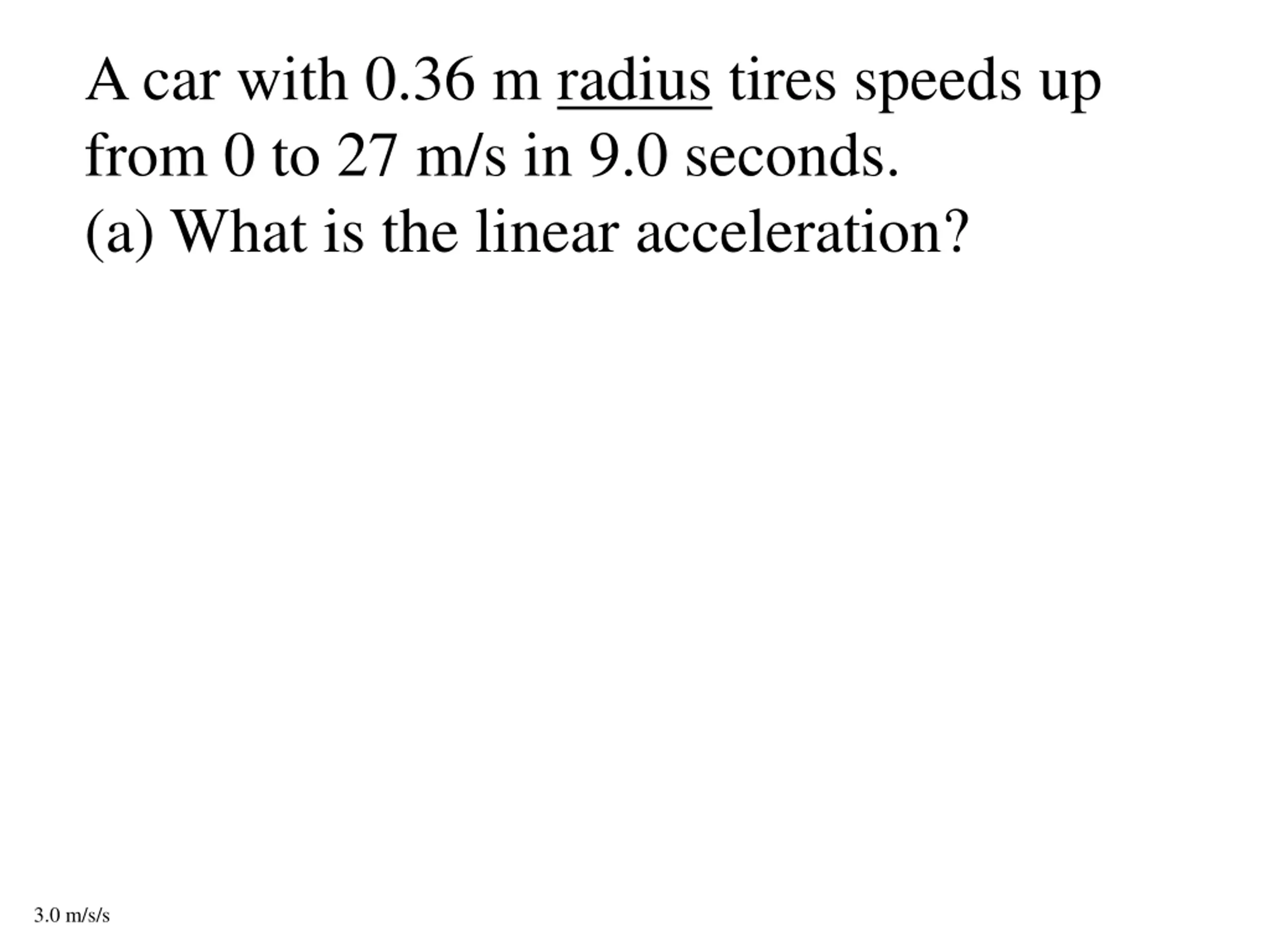 A car with 0.36 m radius tires speeds up from 0 to 27 m/s in 9.0 seconds.
(a) What is the linear acceleration?

3.0 m/s/s